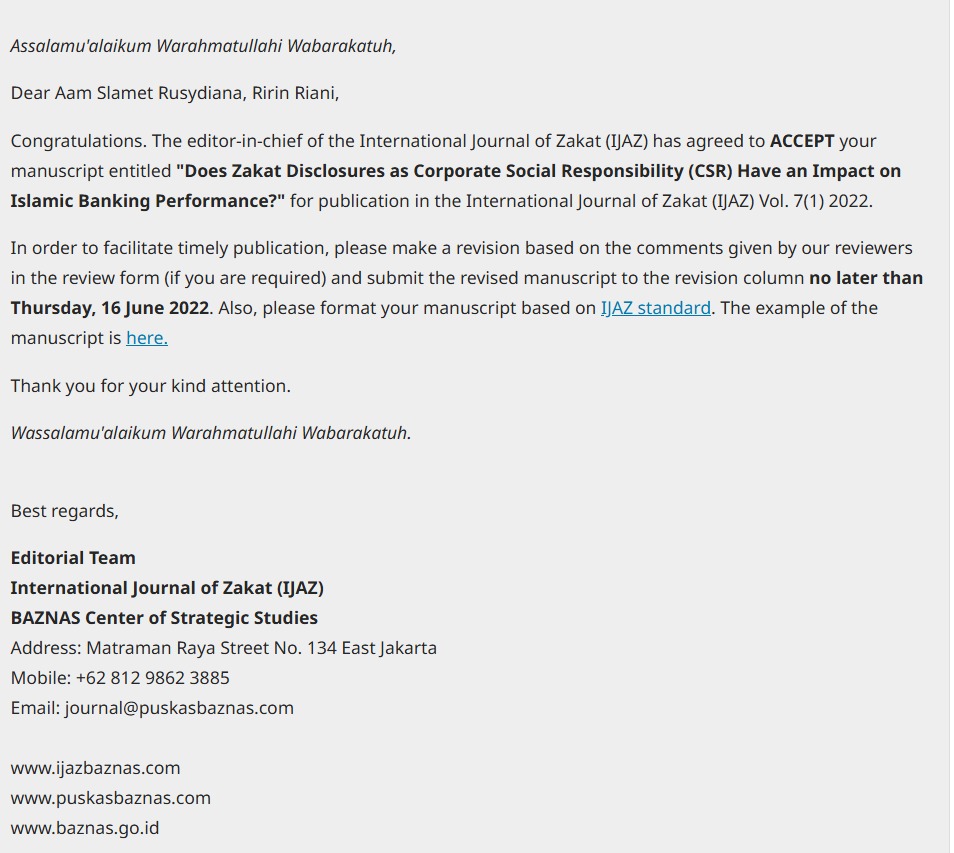 Assalamu'alaikum Warahmatullahi Wabarakatuh,

Dear Aam Slamet Rusydiana, Ririn Riani,

Congratulations. The editor-in-chief of the International Journal of Zakat (IJAZ) has agreed to ACCEPT your manuscript entitled "Does Zakat Disclosures as Corporate Social Responsibility (CSR) Have an Impact on Islamic Banking Performance?" for publication in the International Journal of Zakat (IJAZ) Vol. 7(1) 2022.

In order to facilitate timely publication, please make a revision based on the comments given by our reviewers in the review form (if you are required) and submit the revised manuscript to the revision column no later than Thursday, 16 June 2022. Also, please format your manuscript based on IJAZ standard. The example of the manuscript is here.

Thank you for your kind attention.

Wassalamu'alaikum Warahmatullahi Wabarakatuh.

Best regards,

Editorial Team
International Journal of Zakat (IJAZ)
BAZNAS Center of Strategic Studies
Address: Matraman Raya Street No. 134 East Jakarta
Mobile: +62 812 9862 3885
Email: journal@puskasbaznas.com

www.ijazbaznas.com
www.puskasbaznas.com
www.baznas.go.id